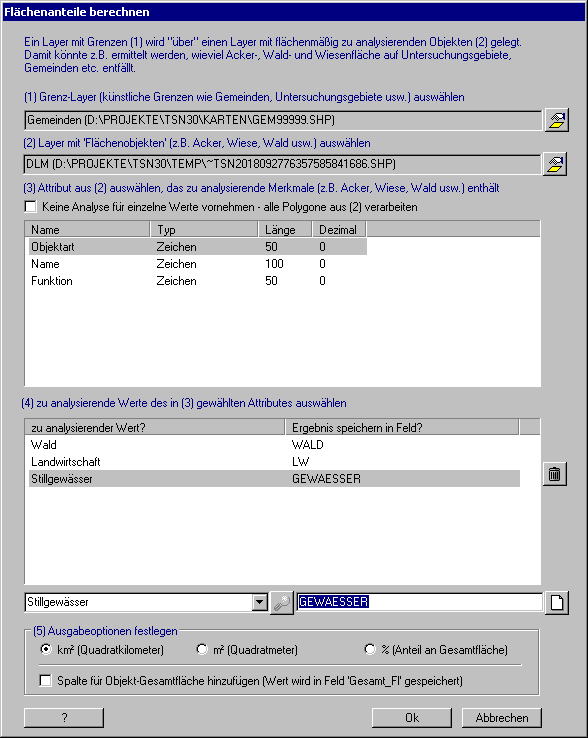 Flächenanteile berechnen

Ein Layer mit Grenzen (1) wird "über" einen Layer mit flächenmäßig zu analysierenden Objekten (2) gelegt. Damit könnte z.B. ermittelt werden, wieviel Acker-, Wald- und Wiesenfläche auf Untersuchungsgebiete, Gemeinden etc. entfällt.

(1) Grenz-Layer (künstliche Grenzen wie Gemeinden, Untersuchungsgebiete usw.) auswählen

Gemeinden (D:\PROJEKTE\TSN30\KARTEN\GEM99999.SHP)

(2) Layer mit 'Flächenobjekten' (z.B. Acker, Wiese, Wald usw.) auswählen

DLM (D:\PROJEKTE\TSN30\TEMP\~TSN2018092776357585841686.SHP)

(3) Attribut aus (2) auswählen, das zu analysierende Merkmale (z.B. Acker, Wiese, Wald usw.) enthält

Keine Analyse für einzelne Werte vornehmen - alle Polygone aus (2) verarbeiten

| Name | Typ | Länge | Dezimal |
|---|---|---|---|
| Objektart | Zeichen | 50 | 0 |
| Name | Zeichen | 100 | 0 |
| Funktion | Zeichen | 50 | 0 |

(4) zu analysierende Werte des in (3) gewählten Attributes auswählen

| zu analysierender Wert? | Ergebnis speichern in Feld? |
|---|---|
| Wald | WALD |
| Landwirtschaft | LW |
| Stillgewässer | GEWAESSER |

Stillgewässer
GEWAESSER

(5) Ausgabeoptionen festlegen

km² (Quadratkilometer)
m² (Quadratmeter)
% (Anteil an Gesamtfläche)

Spalte für Objekt-Gesamtfläche hinzufügen (Wert wird in Feld 'Gesamt_Fl' gespeichert)

?
Ok
Abbrechen